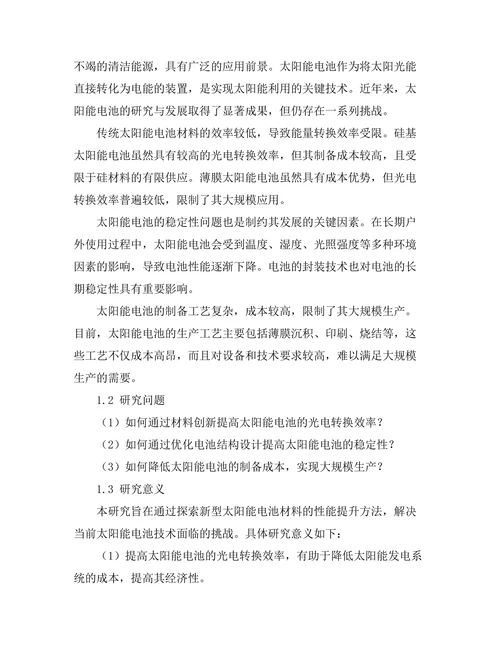 不竭的清洁能源，具有广泛的应用前景。太阳能电池作为将太阳光能直接转化为电能的装置，是实现太阳能利用的关键技术。近年来，太阳能电池的研究与发展取得了显著成果，但仍存在一系列挑战。

传统太阳能电池材料的效率较低，导致能量转换效率受限。硅基太阳能电池虽然具有较高的光电转换效率，但其制备成本较高，且受限于硅材料的有限供应。薄膜太阳能电池虽然具有成本优势，但光电转换效率普遍较低，限制了其大规模应用。

太阳能电池的稳定性问题也是制约其发展的关键因素。在长期户外使用过程中，太阳能电池会受到温度、湿度、光照强度等多种环境因素的影响，导致电池性能逐渐下降。电池的封装技术也对电池的长期稳定性具有重要影响。

太阳能电池的制备工艺复杂，成本较高，限制了其大规模生产。目前，太阳能电池的生产工艺主要包括薄膜沉积、印刷、烧结等，这些工艺不仅成本高昂，而且对设备和技术要求较高，难以满足大规模生产的需要。

1.2 研究问题

（1）如何通过材料创新提高太阳能电池的光电转换效率？

（2）如何通过优化电池结构设计提高太阳能电池的稳定性？

（3）如何降低太阳能电池的制备成本，实现大规模生产？

1.3 研究意义

本研究旨在通过探索新型太阳能电池材料的性能提升方法，解决当前太阳能电池技术面临的挑战。具体研究意义如下：

（1）提高太阳能电池的光电转换效率，有助于降低太阳能发电系统的成本，提高其经济性。